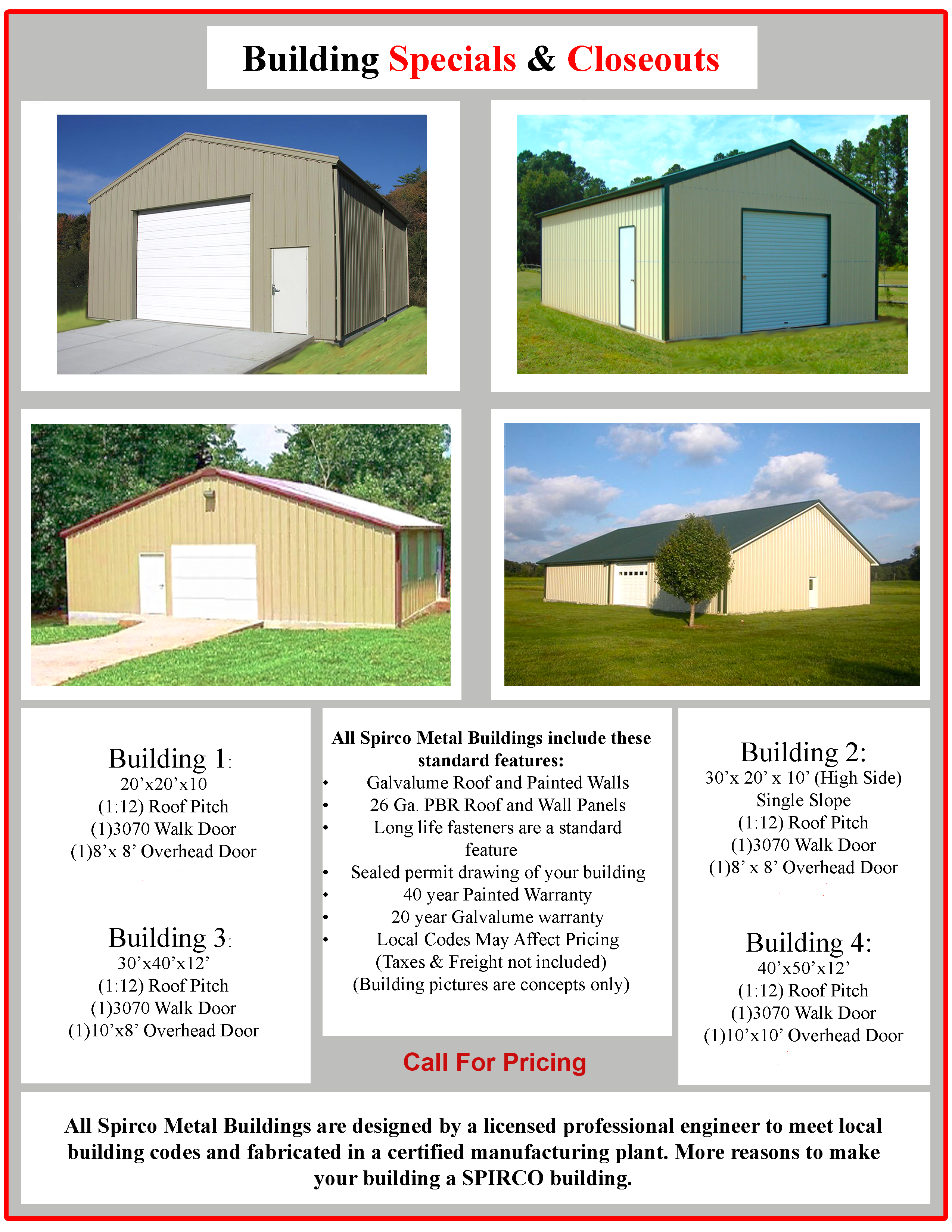 Building Specials & Closeouts

Building 1:
20'x20'x10
(1:12) Roof Pitch
(1)3070 Walk Door
(1)8'x 8' Overhead Door

Building 3:
30'x40'x12'
(1:12) Roof Pitch
(1)3070 Walk Door
(1)10'x8' Overhead Door

All Spirco Metal Buildings include these standard features:
• Galvalume Roof and Painted Walls
• 26 Ga. PBR Roof and Wall Panels
• Long life fasteners are a standard feature
• Sealed permit drawing of your building
• 40 year Painted Warranty
• 20 year Galvalume warranty
• Local Codes May Affect Pricing
(Taxes & Freight not included)
(Building pictures are concepts only)

Call For Pricing

Building 2:
30'x 20' x 10' (High Side)
Single Slope
(1:12) Roof Pitch
(1)3070 Walk Door
(1)8' x 8' Overhead Door

Building 4:
40'x50'x12'
(1:12) Roof Pitch
(1)3070 Walk Door
(1)10'x10' Overhead Door

All Spirco Metal Buildings are designed by a licensed professional engineer to meet local building codes and fabricated in a certified manufacturing plant. More reasons to make your building a SPIRCO building.